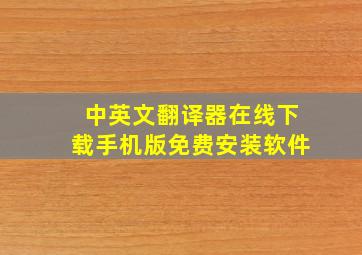 中英文翻译器在线下载手机版免费安装软件